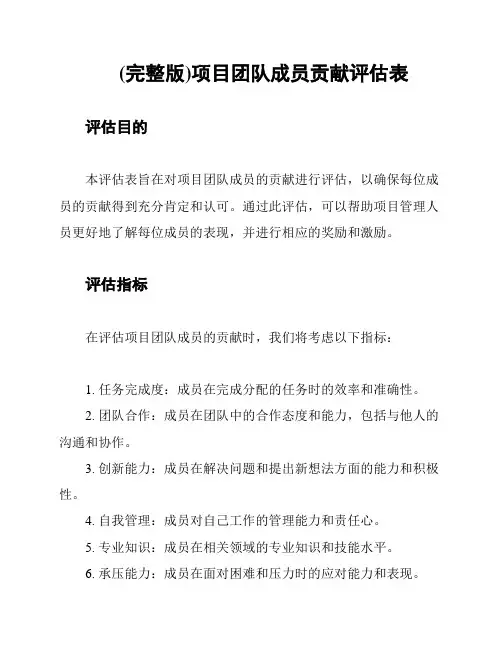 (完整版)项目团队成员贡献评估表

评估目的

本评估表旨在对项目团队成员的贡献进行评估，以确保每位成员的贡献得到充分肯定和认可。通过此评估，可以帮助项目管理人员更好地了解每位成员的表现，并进行相应的奖励和激励。

评估指标

在评估项目团队成员的贡献时，我们将考虑以下指标：

1. 任务完成度：成员在完成分配的任务时的效率和准确性。

2. 团队合作：成员在团队中的合作态度和能力，包括与他人的沟通和协作。

3. 创新能力：成员在解决问题和提出新想法方面的能力和积极性。

4. 自我管理：成员对自己工作的管理能力和责任心。

5. 专业知识：成员在相关领域的专业知识和技能水平。

6. 承压能力：成员在面对困难和压力时的应对能力和表现。